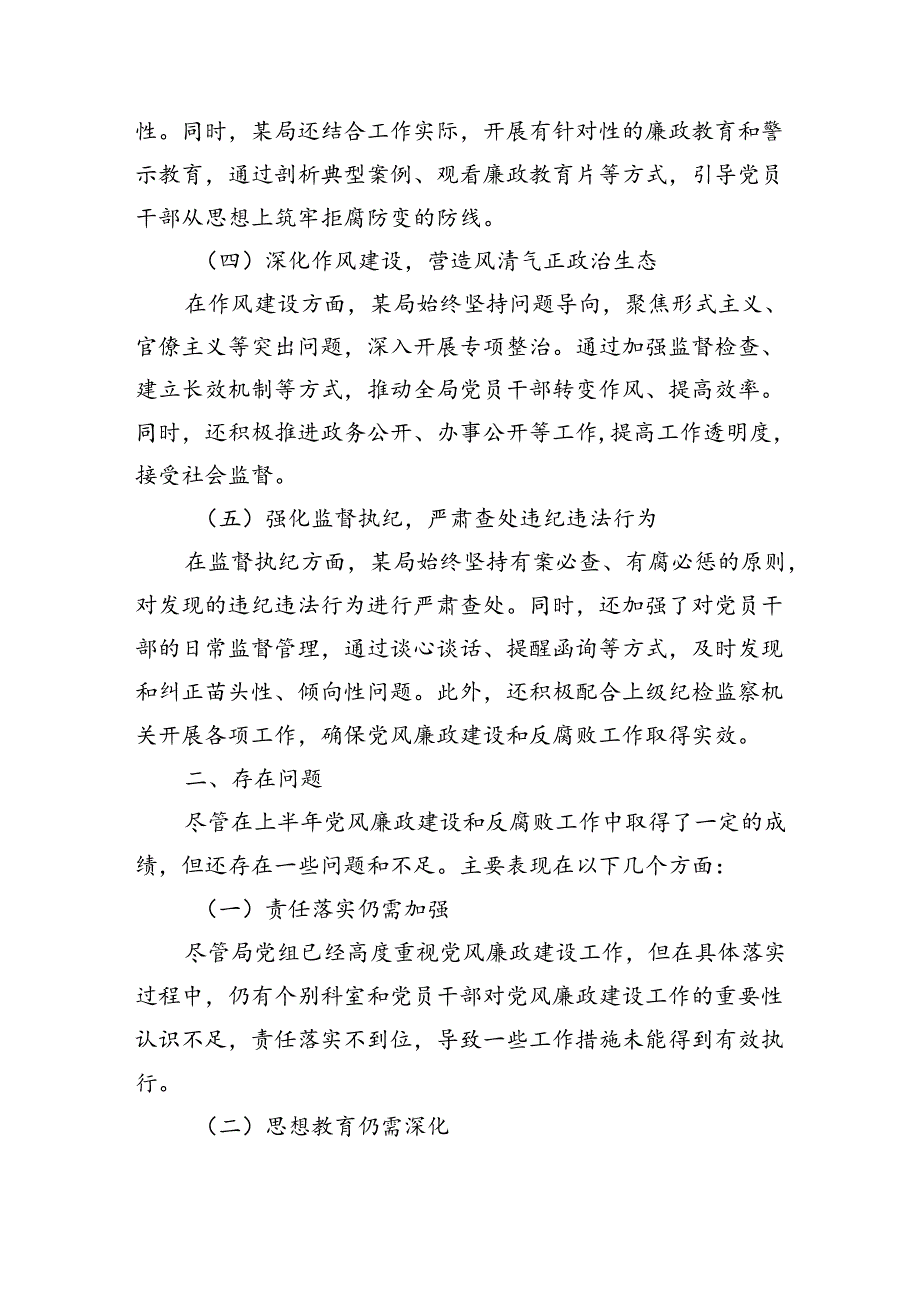 性。同时，某局还结合工作实际，开展有针对性的廉政教育和警示教育，通过剖析典型案例、观看廉政教育片等方式，引导党员干部从思想上筑牢拒腐防变的防线。

（四）深化作风建设，营造风清气正政治生态

在作风建设方面，某局始终坚持问题导向，聚焦形式主义、官僚主义等突出问题，深入开展专项整治。通过加强监督检查、建立长效机制等方式，推动全局党员干部转变作风、提高效率。同时，还积极推进政务公开、办事公开等工作，提高工作透明度，接受社会监督。

（五）强化监督执纪，严肃查处违纪违法行为

在监督执纪方面，某局始终坚持有案必查、有腐必惩的原则，对发现的违纪违法行为进行严肃查处。同时，还加强了对党员干部的日常监督管理，通过谈心谈话、提醒函询等方式，及时发现和纠正苗头性、倾向性问题。此外，还积极配合上级纪检监察机关开展各项工作，确保党风廉政建设和反腐败工作取得实效。

二、存在问题

尽管在上半年党风廉政建设和反腐败工作中取得了一定的成绩，但还存在一些问题和不足。主要表现在以下几个方面：

（一）责任落实仍需加强

尽管局党组已经高度重视党风廉政建设工作，但在具体落实过程中，仍有个别科室和党员干部对党风廉政建设工作的重要性认识不足，责任落实不到位，导致一些工作措施未能得到有效执行。

（二）思想教育仍需深化